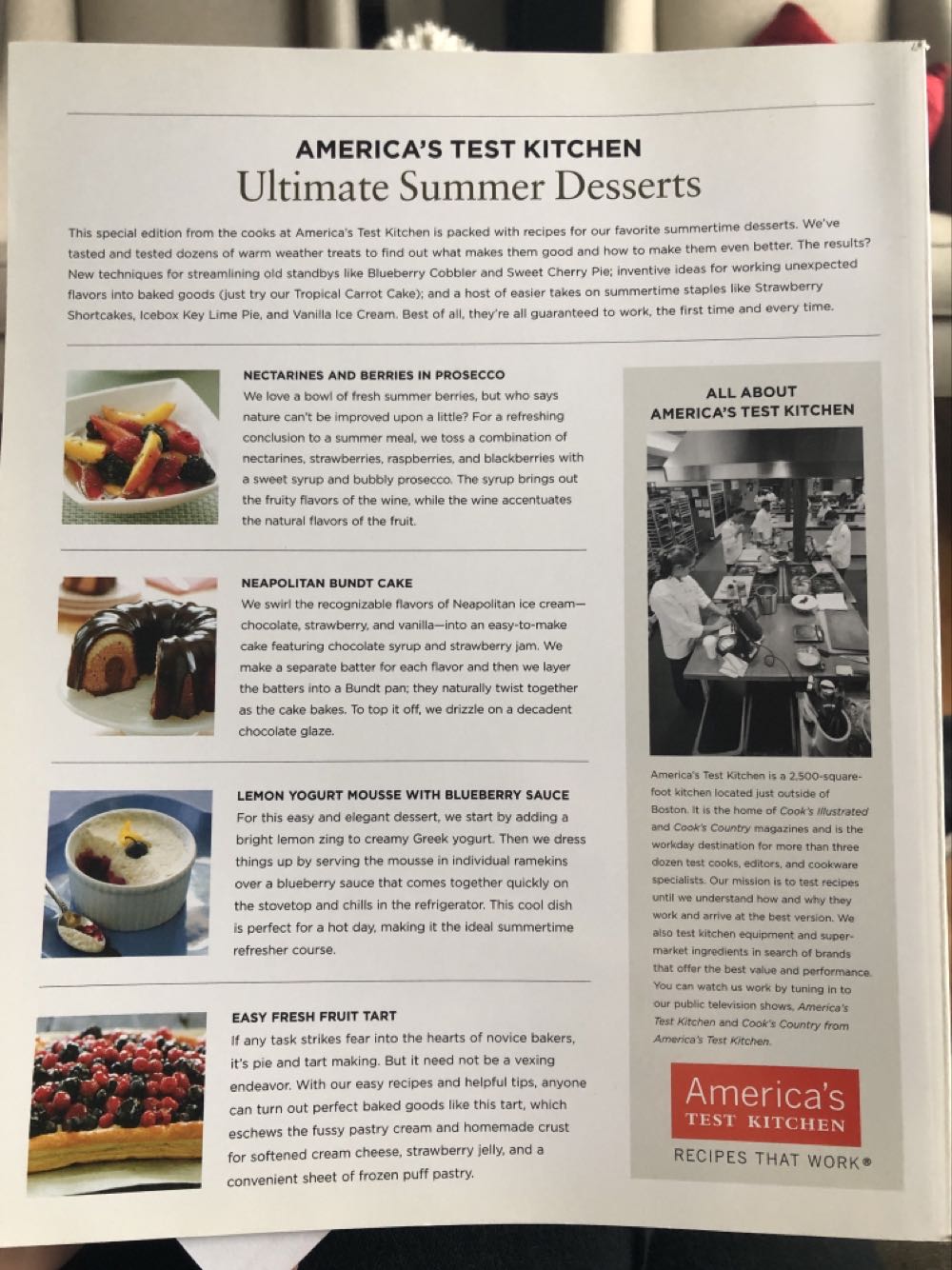 AMERICA'S TEST KITCHEN
Ultimate Summer Desserts

This special edition from the cooks at America's Test Kitchen is packed with recipes for our favorite summertime desserts. We've tasted and tested dozens of warm weather treats to find out what makes them good and how to make them even better. The results? New techniques for streamlining old standbys like Blueberry Cobbler and Sweet Cherry Pie; inventive ideas for working unexpected flavors into baked goods (just try our Tropical Carrot Cake); and a host of easier takes on summertime staples like Strawberry Shortcakes, Icebox Key Lime Pie, and Vanilla Ice Cream. Best of all, they're all guaranteed to work, the first time and every time.

NECTARINES AND BERRIES IN PROSECCO
We love a bowl of fresh summer berries, but who says nature can't be improved upon a little? For a refreshing conclusion to a summer meal, we toss a combination of nectarines, strawberries, raspberries, and blackberries with a sweet syrup and bubbly prosecco. The syrup brings out the fruity flavors of the wine, while the wine accentuates the natural flavors of the fruit.

NEAPOLITAN BUNDT CAKE
We swirl the recognizable flavors of Neapolitan ice cream—chocolate, strawberry, and vanilla—into an easy-to-make cake featuring chocolate syrup and strawberry jam. We make a separate batter for each flavor and then we layer the batters into a Bundt pan; they naturally twist together as the cake bakes. To top it off, we drizzle on a decadent chocolate glaze.

LEMON YOGURT MOUSSE WITH BLUEBERRY SAUCE
For this easy and elegant dessert, we start by adding a bright lemon zing to creamy Greek yogurt. Then we dress things up by serving the mousse in individual ramekins over a blueberry sauce that comes together quickly on the stovetop and chills in the refrigerator. This cool dish is perfect for a hot day, making it the ideal summertime refresher course.

EASY FRESH FRUIT TART
If any task strikes fear into the hearts of novice bakers, it's pie and tart making. But it need not be a vexing endeavor. With our easy recipes and helpful tips, anyone can turn out perfect baked goods like this tart, which eschews the fussy pastry cream and homemade crust for softened cream cheese, strawberry jelly, and a convenient sheet of frozen puff pastry.

ALL ABOUT AMERICA'S TEST KITCHEN

America's Test Kitchen is a 2,500-square-foot kitchen located just outside of Boston. It is the home of Cook's Illustrated and Cook's Country magazines and is the workday destination for more than three dozen test cooks, editors, and cookware specialists. Our mission is to test recipes until we understand how and why they work and arrive at the best version. We also test kitchen equipment and supermarket ingredients in search of brands that offer the best value and performance. You can watch us work by tuning in to our public television shows, America's Test Kitchen and Cook's Country from America's Test Kitchen.

America's TEST KITCHEN
RECIPES THAT WORK®